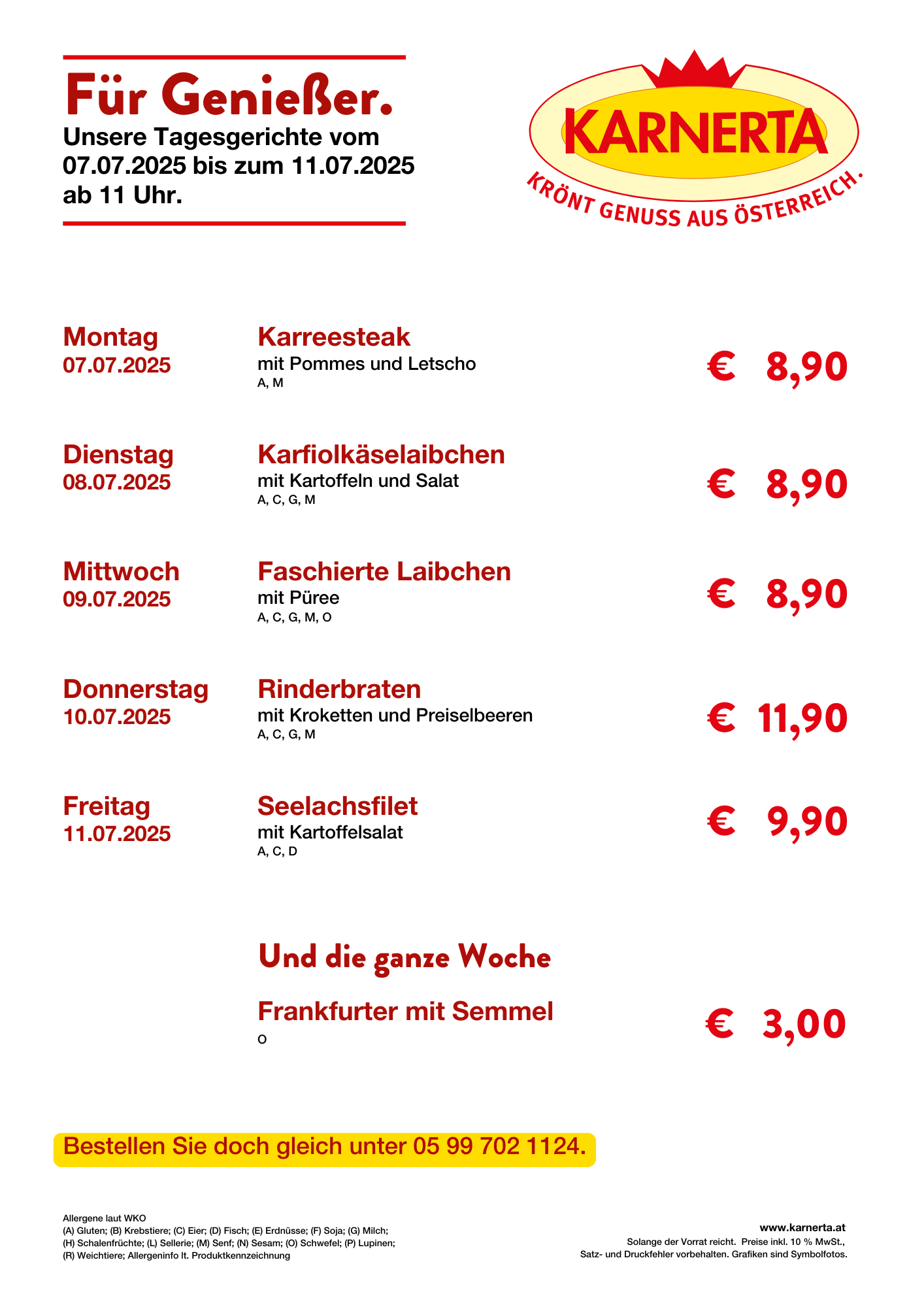 Für Genießer.
Unsere Tagesgerichte vom 07.07.2025 bis zum 11.07.2025 ab 11 Uhr.

KARNERTA
KRÖNT GENUSS AUS ÖSTERREICH.

Montag
07.07.2025
Karreesteak
mit Pommes und Letscho
A, M
€ 8,90

Dienstag
08.07.2025
Karfiolkäselaibchen
mit Kartoffeln und Salat
A, C, G, M
€ 8,90

Mittwoch
09.07.2025
Faschierte Laibchen
mit Püree
A, C, G, M, O
€ 8,90

Donnerstag
10.07.2025
Rinderbraten
mit Kroketten und Preiselbeeren
A, C, G, M
€ 11,90

Freitag
11.07.2025
Seelachsfilet
mit Kartoffelsalat
A, C, D
€ 9,90

Und die ganze Woche

Frankfurter mit Semmel
O
€ 3,00

Bestellen Sie doch gleich unter 05 99 702 1124.

Allergene laut WKO
(A) Gluten; (B) Krebstiere; (C) Eier; (D) Fisch; (E) Erdnüsse; (F) Soja; (G) Milch; (H) Schalenfrüchte; (L) Sellerie; (M) Senf; (N) Sesam; (O) Schwefel; (P) Lupinen; (R) Weichtiere; Allergeninfo lt. Produktkennzeichnung

www.karnerta.at
Solange der Vorrat reicht. Preise inkl. 10 % MwSt., Satz- und Druckfehler vorbehalten. Grafiken sind Symbolfotos.